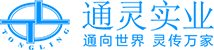 TONGLING

通灵实业

通向世界 灵传万家